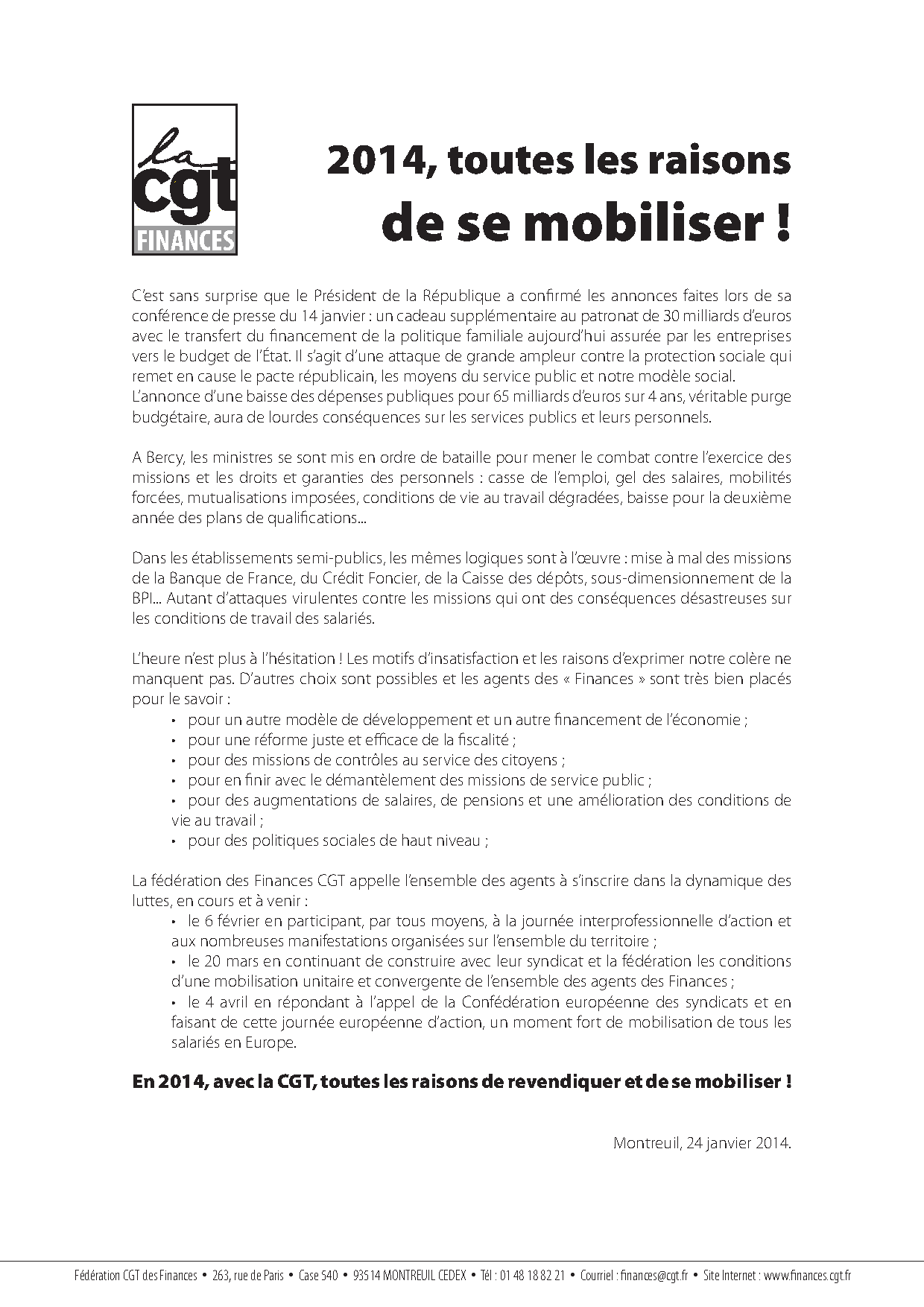 la
cgt
FINANCES

2014, toutes les raisons de se mobiliser !

C'est sans surprise que le Président de la République a confirmé les annonces faites lors de sa conférence de presse du 14 janvier : un cadeau supplémentaire au patronat de 30 milliards d'euros avec le transfert du financement de la politique familiale aujourd'hui assurée par les entreprises vers le budget de l'État. Il s'agit d'une attaque de grande ampleur contre la protection sociale qui remet en cause le pacte républicain, les moyens du service public et notre modèle social.
L'annonce d'une baisse des dépenses publiques pour 65 milliards d'euros sur 4 ans, véritable purge budgétaire, aura de lourdes conséquences sur les services publics et leurs personnels.

A Bercy, les ministres se sont mis en ordre de bataille pour mener le combat contre l'exercice des missions et les droits et garanties des personnels : casse de l'emploi, gel des salaires, mobilités forcées, mutualisations imposées, conditions de vie au travail dégradées, baisse pour la deuxième année des plans de qualifications...

Dans les établissements semi-publics, les mêmes logiques sont à l'œuvre : mise à mal des missions de la Banque de France, du Crédit Foncier, de la Caisse des dépôts, sous-dimensionnement de la BPI... Autant d'attaques virulentes contre les missions qui ont des conséquences désastreuses sur les conditions de travail des salariés.

L'heure n'est plus à l'hésitation ! Les motifs d'insatisfaction et les raisons d'exprimer notre colère ne manquent pas. D'autres choix sont possibles et les agents des « Finances » sont très bien placés pour le savoir :
• pour un autre modèle de développement et un autre financement de l'économie ;
• pour une réforme juste et efficace de la fiscalité ;
• pour des missions de contrôles au service des citoyens ;
• pour en finir avec le démantèlement des missions de service public ;
• pour des augmentations de salaires, de pensions et une amélioration des conditions de vie au travail ;
• pour des politiques sociales de haut niveau ;

La fédération des Finances CGT appelle l'ensemble des agents à s'inscrire dans la dynamique des luttes, en cours et à venir :
• le 6 février en participant, par tous moyens, à la journée interprofessionnelle d'action et aux nombreuses manifestations organisées sur l'ensemble du territoire ;
• le 20 mars en continuant de construire avec leur syndicat et la fédération les conditions d'une mobilisation unitaire et convergente de l'ensemble des agents des Finances ;
• le 4 avril en répondant à l'appel de la Confédération européenne des syndicats et en faisant de cette journée européenne d'action, un moment fort de mobilisation de tous les salariés en Europe.

En 2014, avec la CGT, toutes les raisons de revendiquer et de se mobiliser !

Montreuil, 24 janvier 2014.

Fédération CGT des Finances • 263, rue de Paris • Case 540 • 93514 MONTREUIL CEDEX • Tél : 01 48 18 82 21 • Courriel : finances@cgt.fr • Site Internet : www.finances.cgt.fr